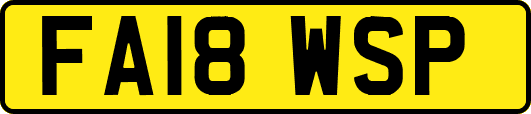 FA18 WSP